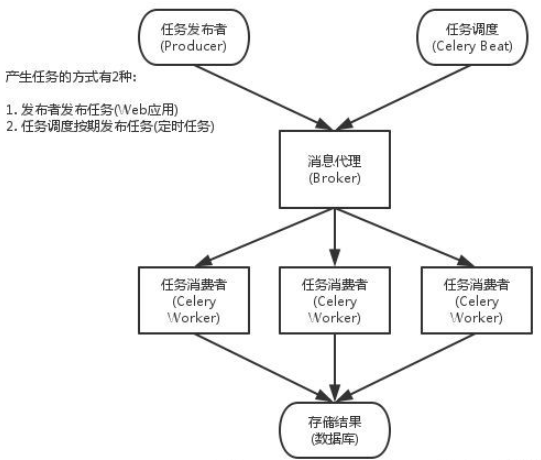 任务发布者
(Producer)

任务调度
(Celery Beat)

产生任务的方式有2种:

1. 发布者发布任务(Web应用)
2. 任务调度按期发布任务(定时任务)

消息代理
(Broker)

任务消费者
(Celery
Worker)

任务消费者
(Celery
Worker)

任务消费者
(Celery
Worker)

存储结果
(数据库)